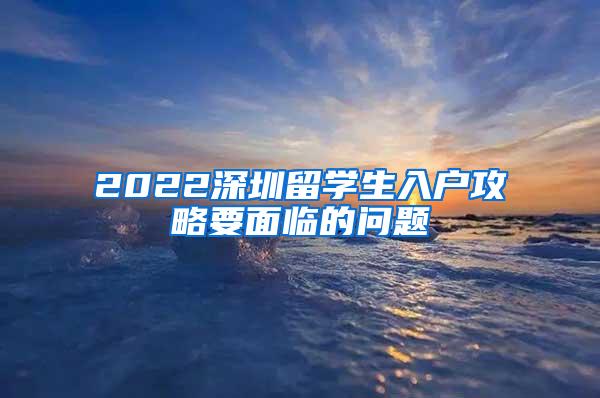 2022深圳留学生入户攻略要面临的问题